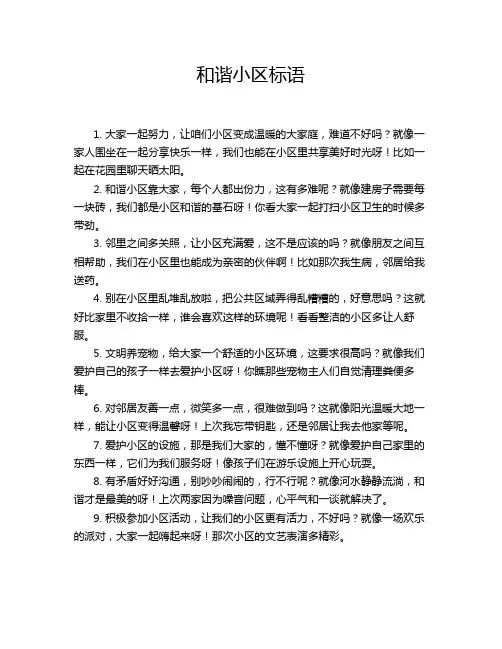 和谐小区标语

1. 大家一起努力，让咱们小区变成温暖的大家庭，难道不好吗？就像一家人围坐在一起分享快乐一样，我们也能在小区里共享美好时光呀！比如一起在花园里聊天晒太阳。

2. 和谐小区靠大家，每个人都出份力，这有多难呢？就像建房子需要每一块砖，我们都是小区和谐的基石呀！你看大家一起打扫小区卫生的时候多带劲。

3. 邻里之间多关照，让小区充满爱，这不是应该的吗？就像朋友之间互相帮助，我们在小区里也能成为亲密的伙伴啊！比如那次我生病，邻居给我送药。

4. 别在小区里乱堆乱放啦，把公共区域弄得乱糟糟的，好意思吗？这就好比家里不收拾一样，谁会喜欢这样的环境呢！看看整洁的小区多让人舒服。

5. 文明养宠物，给大家一个舒适的小区环境，这要求很高吗？就像我们爱护自己的孩子一样去爱护小区呀！你瞧那些宠物主人们自觉清理粪便多棒。

6. 对邻居友善一点，微笑多一点，很难做到吗？这就像阳光温暖大地一样，能让小区变得温馨呀！上次我忘带钥匙，还是邻居让我去他家等呢。

7. 爱护小区的设施，那是我们大家的，懂不懂呀？就像爱护自己家里的东西一样，它们为我们服务呀！像孩子们在游乐设施上开心玩耍。

8. 有矛盾好好沟通，别吵吵闹闹的，行不行呢？就像河水静静流淌，和谐才是最美的呀！上次两家因为噪音问题，心平气和一谈就解决了。

9. 积极参加小区活动，让我们的小区更有活力，不好吗？就像一场欢乐的派对，大家一起嗨起来呀！那次小区的文艺表演多精彩。